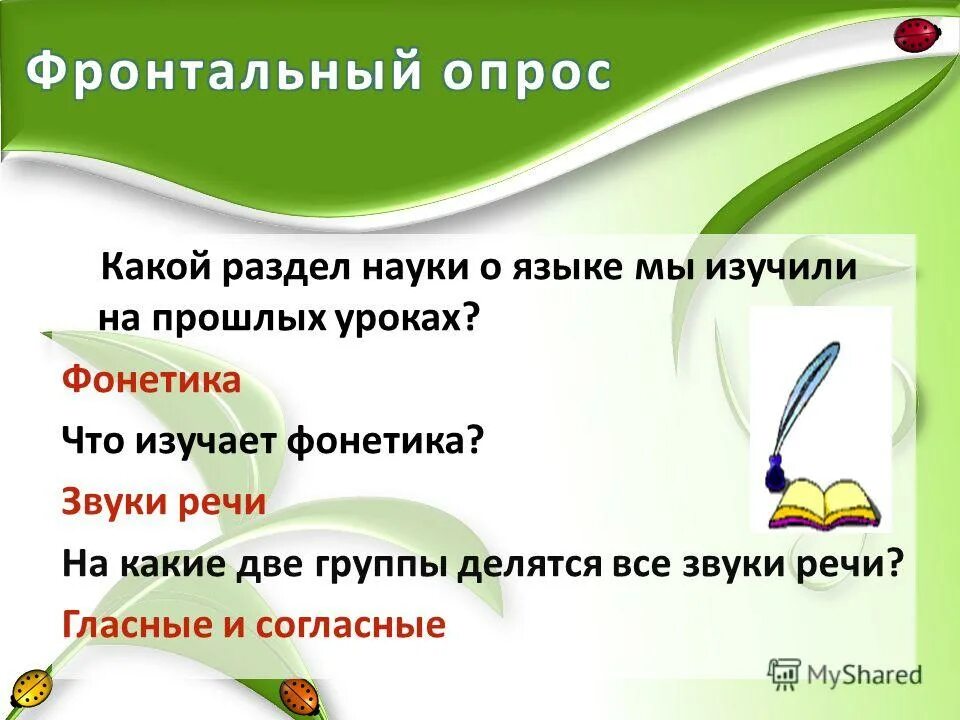 Фронтальный опрос

Какой раздел науки о языке мы изучили на прошлых уроках?

Фонетика

Что изучает фонетика?

Звуки речи

На какие две группы делятся все звуки речи?

Гласные и согласные

MyShared